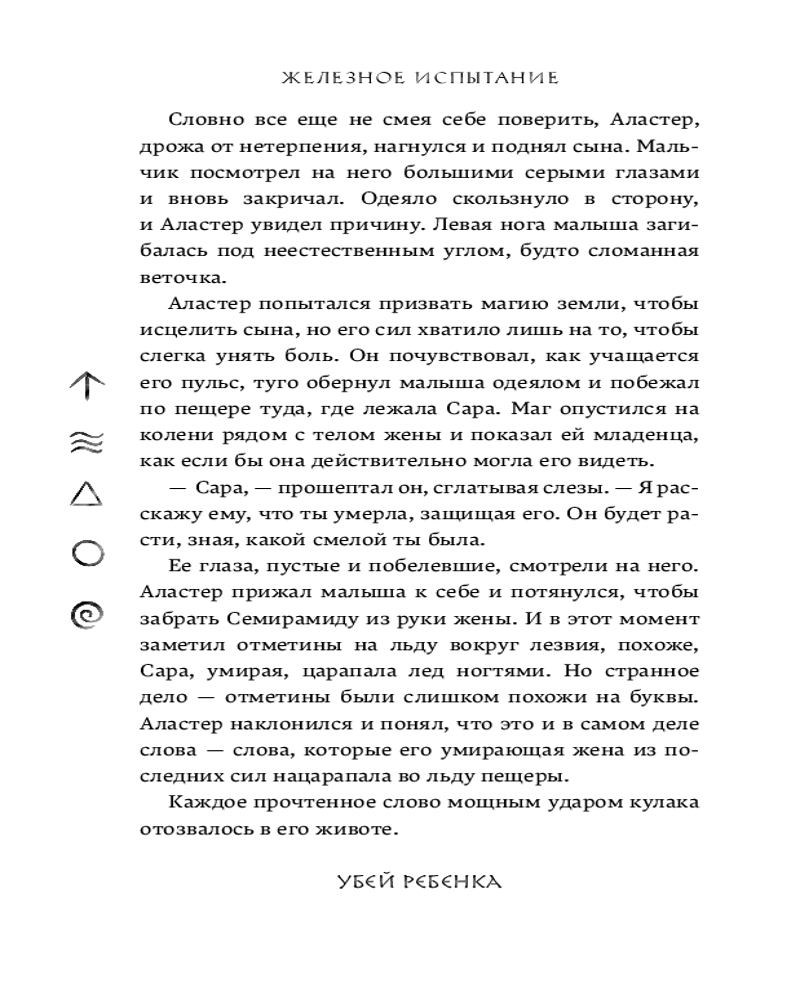 ЖЕЛЕЗНОЕ ИСПЫТАНИЕ

Словно все еще не смея себе поверить, Аластер, дрожа от нетерпения, нагнулся и поднял сына. Мальчик посмотрел на него большими серыми глазами и вновь закричал. Одеяло скользнуло в сторону, и Аластер увидел причину. Левая нога малыша загибалась под неестественным углом, будто сломанная веточка.

Аластер попытался призвать магию земли, чтобы исцелить сына, но его сил хватило лишь на то, чтобы слегка унять боль. Он почувствовал, как учащается его пульс, туго обернул малыша одеялом и побежал по пещере туда, где лежала Сара. Маг опустился на колени рядом с телом жены и показал ей младенца, как если бы она действительно могла его видеть.

— Сара, — прошептал он, сглатывая слезы. — Я расскажу ему, что ты умерла, защищая его. Он будет расти, зная, какой смелой ты была.

Ее глаза, пустые и побелевшие, смотрели на него. Аластер прижал малыша к себе и потянулся, чтобы забрать Семирамиду из руки жены. И в этот момент заметил отметины на льду вокруг лезвия, похоже, Сара, умирая, царапала лед ногтями. Но странное дело — отметины были слишком похожи на буквы. Аластер наклонился и понял, что это и в самом деле слова — слова, которые его умирающая жена из последних сил нацарапала во льду пещеры.

Каждое прочтенное слово мощным ударом кулака отозвалось в его животе.

УБЕЙ РЕБЕНКА